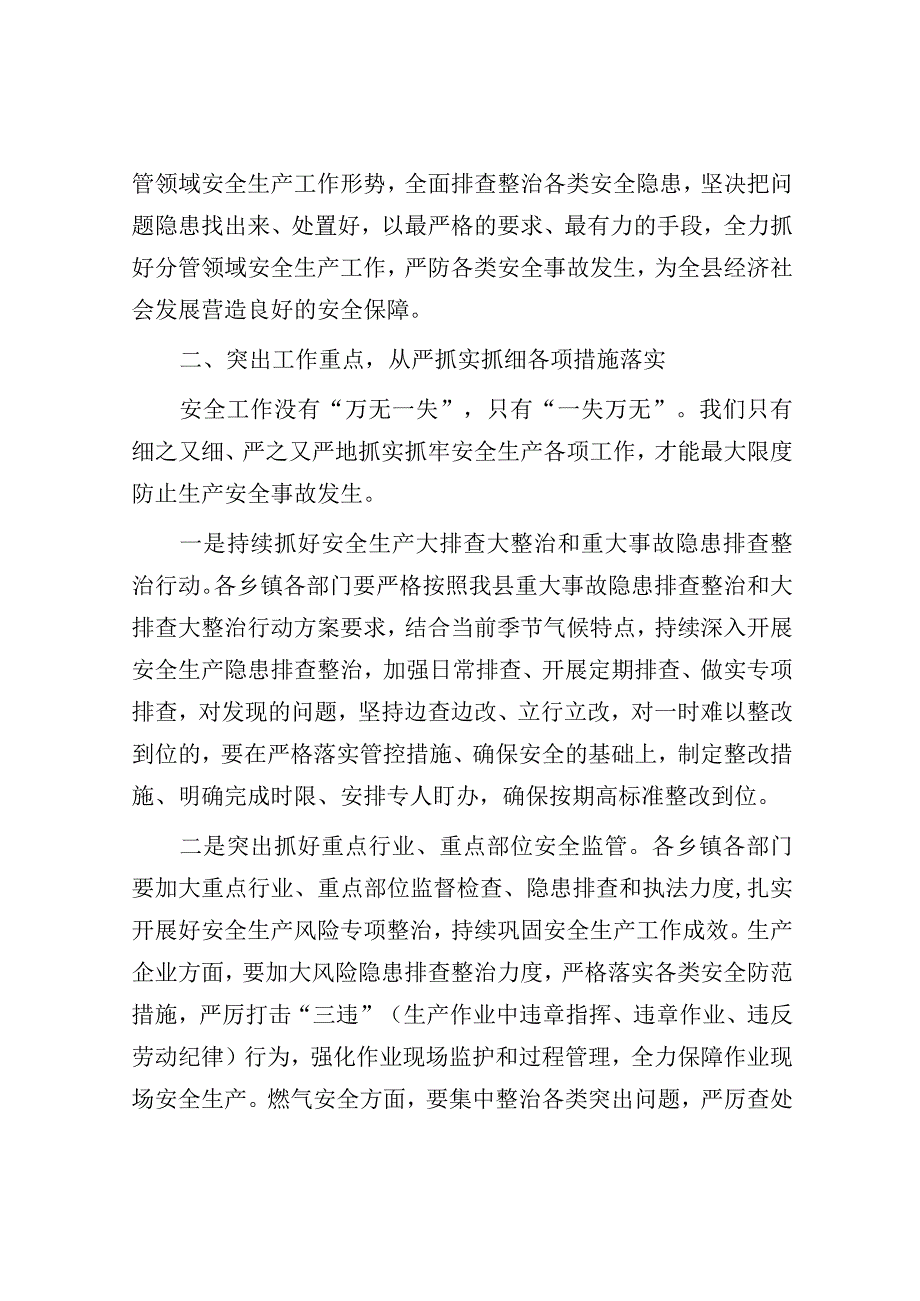 管领域安全生产工作形势，全面排查整治各类安全隐患，坚决把问题隐患找出来、处置好，以最严格的要求、最有力的手段，全力抓好分管领域安全生产工作，严防各类安全事故发生，为全县经济社会发展营造良好的安全保障。

二、突出工作重点，从严抓实抓细各项措施落实

安全工作没有“万无一失”，只有“一失万无”。我们只有细之又细、严之又严地抓实抓牢安全生产各项工作，才能最大限度防止生产安全事故发生。

一是持续抓好安全生产大排查大整治和重大事故隐患排查整治行动。各乡镇各部门要严格按照我县重大事故隐患排查整治和大排查大整治行动方案要求，结合当前季节气候特点，持续深入开展安全生产隐患排查整治，加强日常排查、开展定期排查、做实专项排查，对发现的问题，坚持边查边改、立行立改，对一时难以整改到位的，要在严格落实管控措施、确保安全的基础上，制定整改措施、明确完成时限、安排专人盯办，确保按期高标准整改到位。

二是突出抓好重点行业、重点部位安全监管。各乡镇各部门要加大重点行业、重点部位监督检查、隐患排查和执法力度，扎实开展好安全生产风险专项整治，持续巩固安全生产工作成效。生产企业方面，要加大风险隐患排查整治力度，严格落实各类安全防范措施，严厉打击“三违”（生产作业中违章指挥、违章作业、违反劳动纪律）行为，强化作业现场监护和过程管理，全力保障作业现场安全生产。燃气安全方面，要集中整治各类突出问题，严厉查处